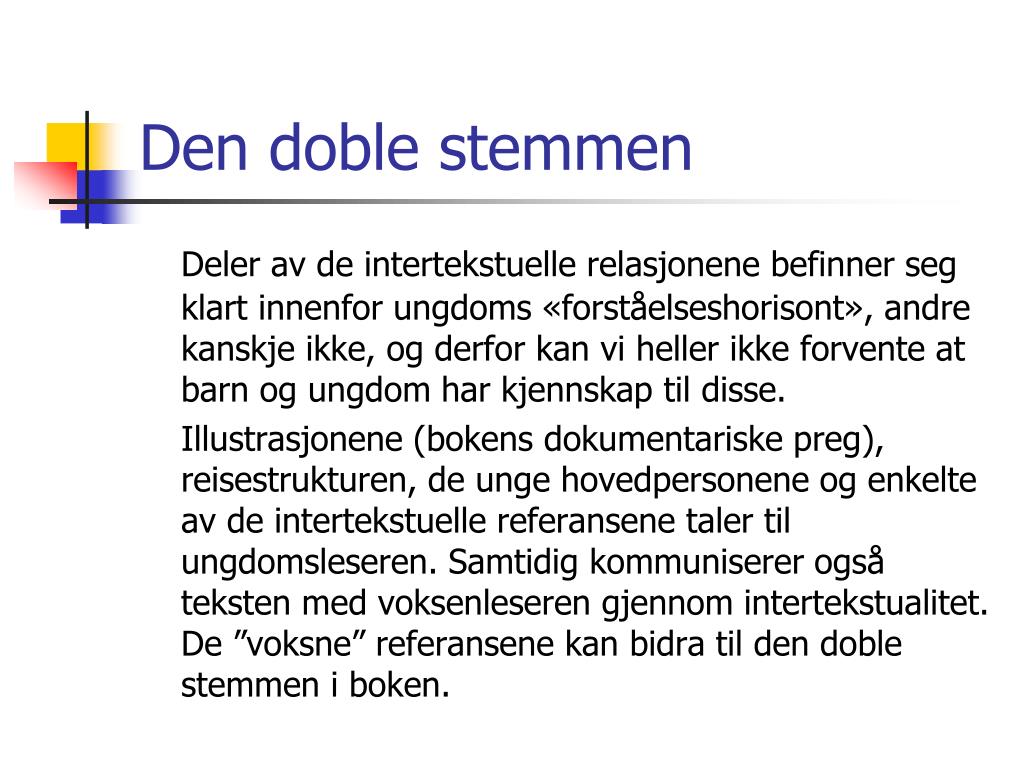 Den doble stemmen

Deler av de intertekstuelle relasjonene befinner seg klart innenfor ungdoms «forståelseshorisont», andre kanskje ikke, og derfor kan vi heller ikke forvente at barn og ungdom har kjennskap til disse.

Illustrasjonene (bokens dokumentariske preg), reisestrukturen, de unge hovedpersonene og enkelte av de intertekstuelle referansene taler til ungdomsleseren. Samtidig kommuniserer også teksten med voksenleseren gjennom intertekstualitet. De ”voksne” referansene kan bidra til den doble stemmen i boken.